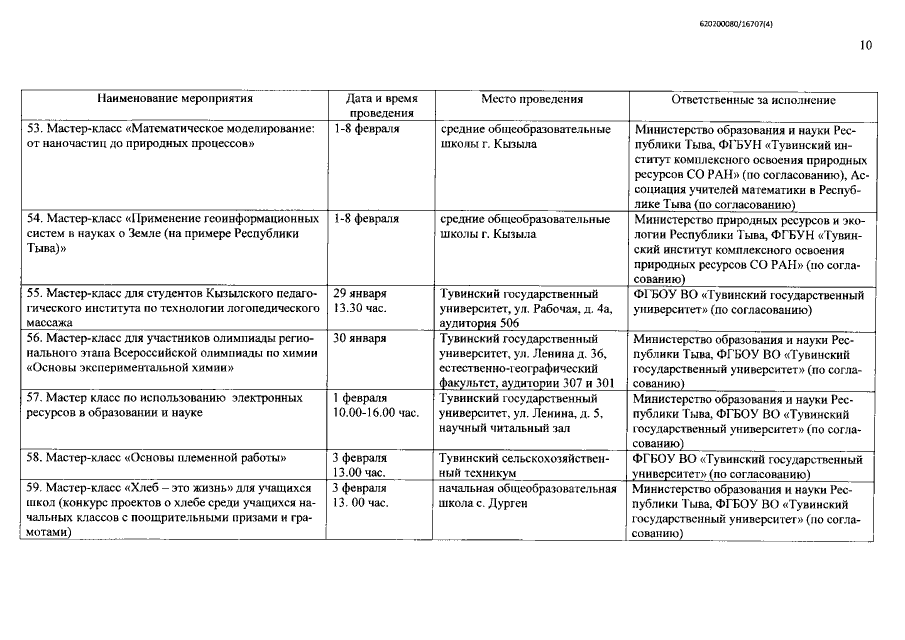 620200080/16707(4)

10

| Наименование мероприятия | Дата и время проведения | Место проведения | Ответственные за исполнение |
|---|---|---|---|
| 53. Мастер-класс «Математическое моделирование: от наночастиц до природных процессов» | 1-8 февраля | средние общеобразовательные школы г. Кызыла | Министерство образования и науки Республики Тыва, ФГБУН «Тувинский институт комплексного освоения природных ресурсов СО РАН» (по согласованию), Ассоциация учителей математики в Республике Тыва (по согласованию) |
| 54. Мастер-класс «Применение геоинформационных систем в науках о Земле (на примере Республики Тыва)» | 1-8 февраля | средние общеобразовательные школы г. Кызыла | Министерство природных ресурсов и экологии Республики Тыва, ФГБУН «Тувинский институт комплексного освоения природных ресурсов СО РАН» (по согласованию) |
| 55. Мастер-класс для студентов Кызылского педагогического института по технологии логопедического массажа | 29 января 13.30 час. | Тувинский государственный университет, ул. Рабочая, д. 4а, аудитория 506 | ФГБОУ ВО «Тувинский государственный университет» (по согласованию) |
| 56. Мастер-класс для участников олимпиады регионального этапа Всероссийской олимпиады по химии «Основы экспериментальной химии» | 30 января | Тувинский государственный университет, ул. Ленина д. 36, естественно-географический факультет, аудитории 307 и 301 | Министерство образования и науки Республики Тыва, ФГБОУ ВО «Тувинский государственный университет» (по согласованию) |
| 57. Мастер класс по использованию электронных ресурсов в образовании и науке | 1 февраля 10.00-16.00 час. | Тувинский государственный университет, ул. Ленина, д. 5, научный читальный зал | Министерство образования и науки Республики Тыва, ФГБОУ ВО «Тувинский государственный университет» (по согласованию) |
| 58. Мастер-класс «Основы племенной работы» | 3 февраля 13.00 час. | Тувинский сельскохозяйственный техникум | ФГБОУ ВО «Тувинский государственный университет» (по согласованию) |
| 59. Мастер-класс «Хлеб – это жизнь» для учащихся школ (конкурс проектов о хлебе среди учащихся начальных классов с поощрительными призами и грамотами) | 3 февраля 13. 00 час. | начальная общеобразовательная школа с. Дурген | Министерство образования и науки Республики Тыва, ФГБОУ ВО «Тувинский государственный университет» (по согласованию) |